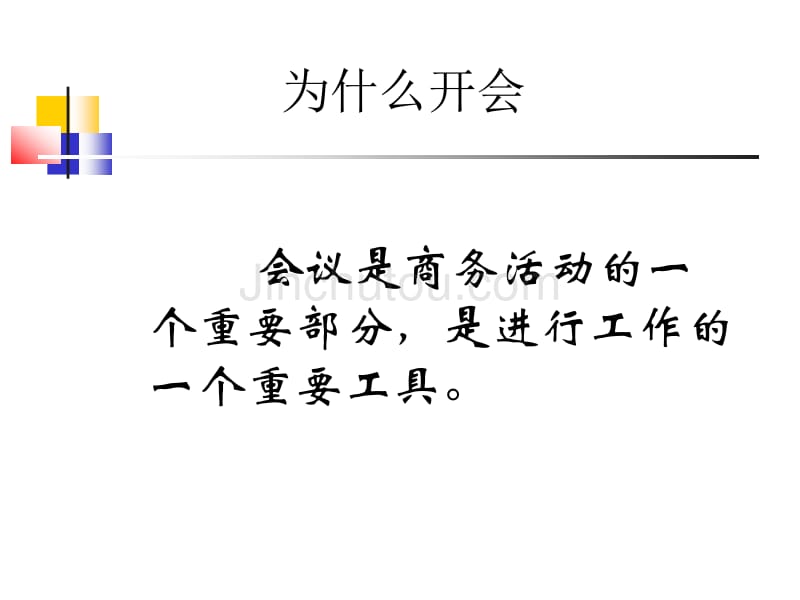 为什么开会

会议是商务活动的一个重要部分，是进行工作的一个重要工具。

Jinchutou.com